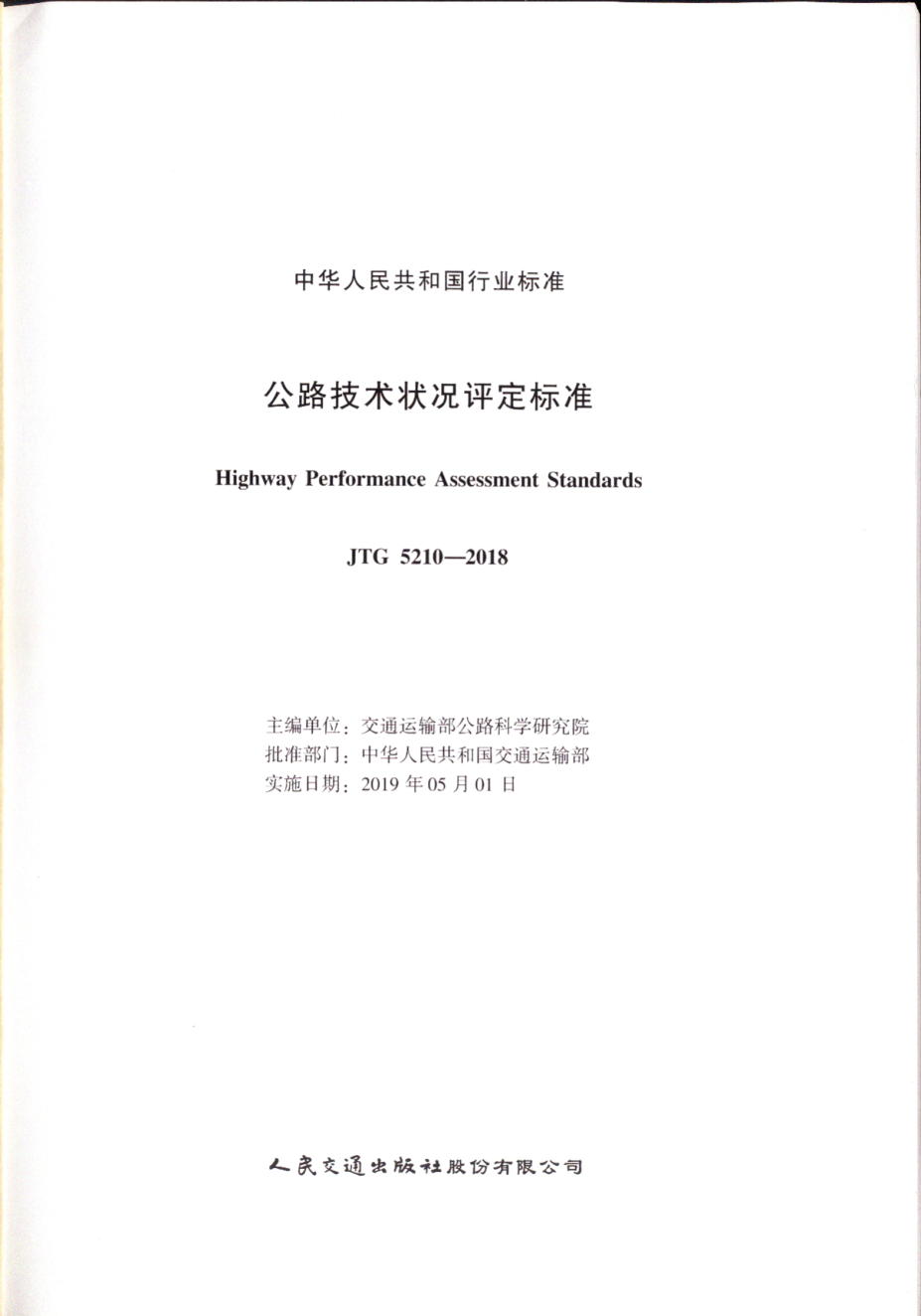 中华人民共和国行业标准

公路技术状况评定标准

Highway Performance Assessment Standards

JTG 5210—2018

主编单位：交通运输部公路科学研究院
批准部门：中华人民共和国交通运输部
实施日期：2019 年 05 月 01 日

人民交通出版社股份有限公司